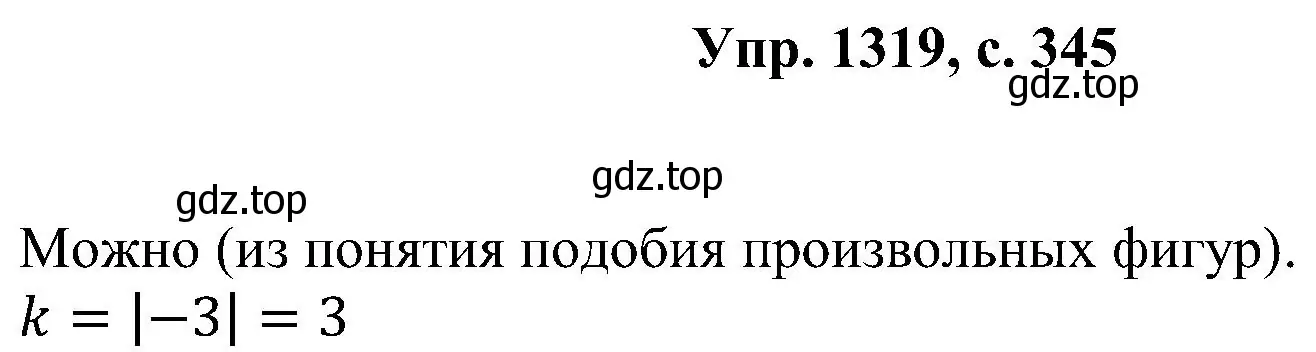 Упр. 1319, с. 345
gdz.top

gdz.top
gdz.top
Можно (из понятия подобия произвольных фигур).
$k = |-3| = 3$